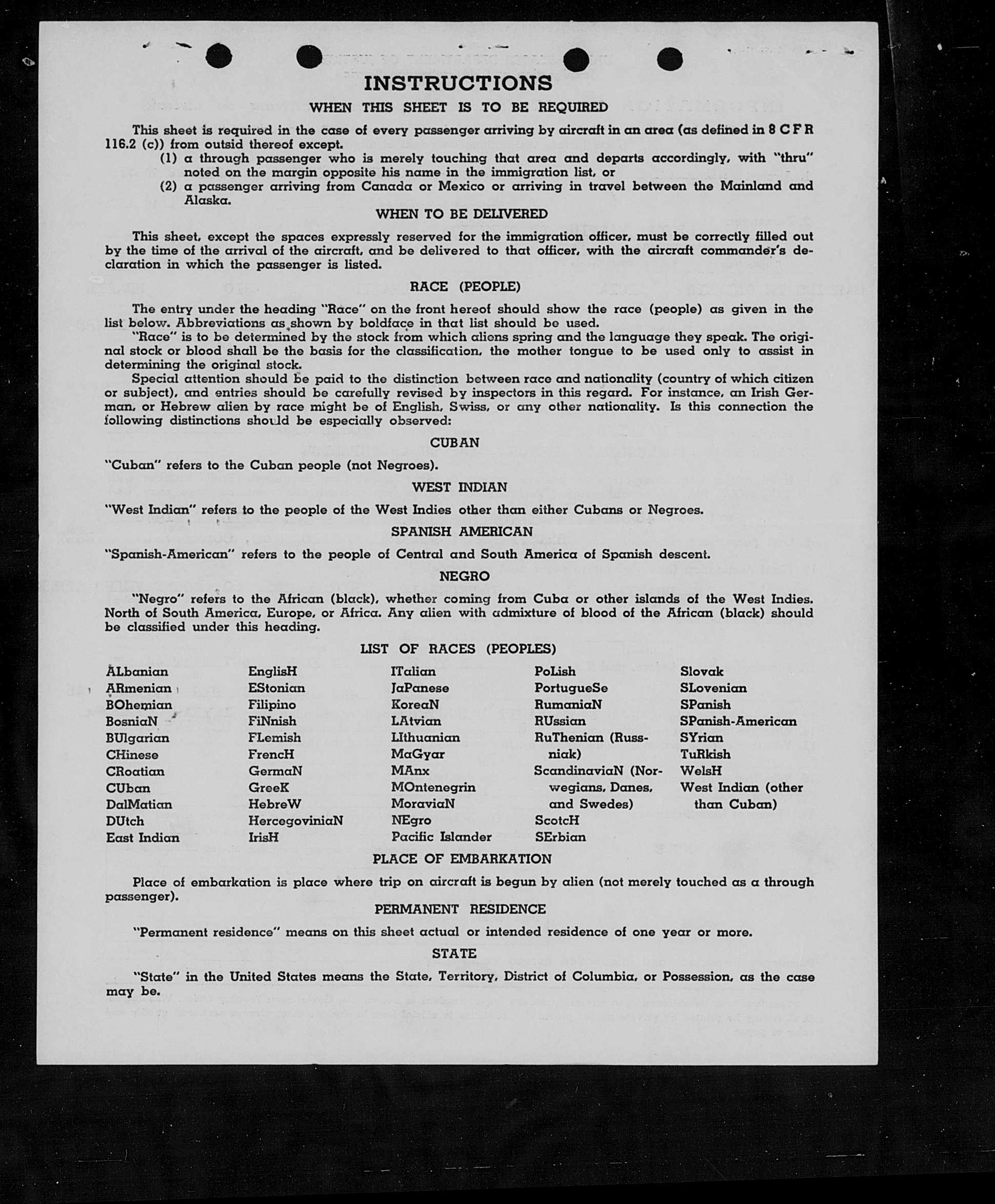 INSTRUCTIONS

WHEN THIS SHEET IS TO BE REQUIRED

This sheet is required in the case of every passenger arriving by aircraft in an area (as defined in 8 C F R 116.2 (c)) from outsid thereof except.

(1) a through passenger who is merely touching that area and departs accordingly, with "thru" noted on the margin opposite his name in the immigration list, or

(2) a passenger arriving from Canada or Mexico or arriving in travel between the Mainland and Alaska.

WHEN TO BE DELIVERED

This sheet, except the spaces expressly reserved for the immigration officer, must be correctly filled out by the time of the arrival of the aircraft, and be delivered to that officer, with the aircraft commander's declaration in which the passenger is listed.

RACE (PEOPLE)

The entry under the heading "Race" on the front hereof should show the race (people) as given in the list below. Abbreviations as shown by boldface in that list should be used.

"Race" is to be determined by the stock from which aliens spring and the language they speak. The original stock or blood shall be the basis for the classification, the mother tongue to be used only to assist in determining the original stock.

Special attention should be paid to the distinction between race and nationality (country of which citizen or subject), and entries should be carefully revised by inspectors in this regard. For instance, an Irish German, or Hebrew alien by race might be of English, Swiss, or any other nationality. Is this connection the following distinctions should be especially observed:

CUBAN

"Cuban" refers to the Cuban people (not Negroes).

WEST INDIAN

"West Indian" refers to the people of the West Indies other than either Cubans or Negroes.

SPANISH AMERICAN

"Spanish-American" refers to the people of Central and South America of Spanish descent.

NEGRO

"Negro" refers to the African (black), whether coming from Cuba or other islands of the West Indies. North of South America, Europe, or Africa. Any alien with admixture of blood of the African (black) should be classified under this heading.

LIST OF RACES (PEOPLES)

ALbanian
ARmenian
BOhemian
BosniaN
BUlgarian
CHinese
CRoatian
CUban
DalMatian
DUtch
East Indian

EnglisH
EStonian
Filipino
FiNnish
FLemish
FrencH
GermaN
GreeK
HebreW
HercegoviniaN
IrisH

ITalian
JaPanese
KoreaN
LAtvian
LIthuanian
MaGyar
MAnx
MOntenegrin
MoraviaN
NEgro
Pacific Islander

PoLish
PortugueSe
RumaniaN
RUssian
RuThenian (Russniak)
ScandinaviaN (Norwegians, Danes, and Swedes)
ScotcH
SErbian

Slovak
SLovenian
SPanish
SPanish-American
SYrian
TuRkish
WelsH
West Indian (other than Cuban)

PLACE OF EMBARKATION

Place of embarkation is place where trip on aircraft is begun by alien (not merely touched as a through passenger).

PERMANENT RESIDENCE

"Permanent residence" means on this sheet actual or intended residence of one year or more.

STATE

"State" in the United States means the State, Territory, District of Columbia, or Possession, as the case may be.